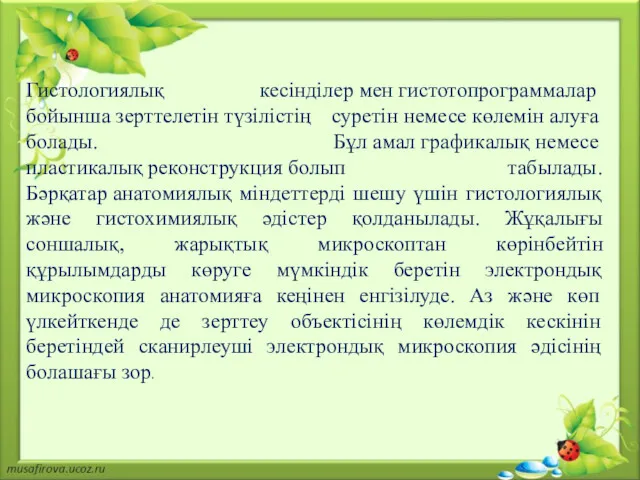 Гистологиялық кесінділер мен гистотопрограммалар бойынша зерттелетін түзілістің суретін немесе көлемін алуға болады. Бұл амал графикалық немесе пластикалық реконструкция болып табылады. Бәрқатар анатомиялық міндеттерді шешу үшін гистологиялық және гистохимиялық әдістер қолданылады. Жұқалығы соншалық, жарықтық микроскоптан көрінбейтін құрылымдарды көруге мүмкіндік беретін электрондық микроскопия анатомияға кеңінен енгізілуде. Аз және көп үлкейткенде де зерттеу объектісінің көлемдік кескінін беретіндей сканирлеуші электрондық микроскопия әдісінің болашағы зор.

musafirova.ucoz.ru